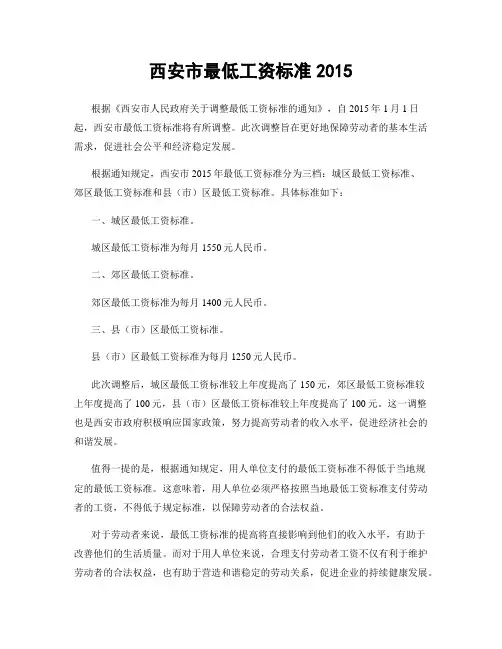 西安市最低工资标准 2015

根据《西安市人民政府关于调整最低工资标准的通知》，自 2015 年 1 月 1 日起，西安市最低工资标准将有所调整。此次调整旨在更好地保障劳动者的基本生活需求，促进社会公平和经济稳定发展。

根据通知规定，西安市 2015 年最低工资标准分为三档：城区最低工资标准、郊区最低工资标准和县（市）区最低工资标准。具体标准如下：

一、城区最低工资标准。

城区最低工资标准为每月 1550 元人民币。

二、郊区最低工资标准。

郊区最低工资标准为每月 1400 元人民币。

三、县（市）区最低工资标准。

县（市）区最低工资标准为每月 1250 元人民币。

此次调整后，城区最低工资标准较上年度提高了 150 元，郊区最低工资标准较上年度提高了 100 元，县（市）区最低工资标准较上年度提高了 100 元。这一调整也是西安市政府积极响应国家政策，努力提高劳动者的收入水平，促进经济社会的和谐发展。

值得一提的是，根据通知规定，用人单位支付的最低工资标准不得低于当地规定的最低工资标准。这意味着，用人单位必须严格按照当地最低工资标准支付劳动者的工资，不得低于规定标准，以保障劳动者的合法权益。

对于劳动者来说，最低工资标准的提高将直接影响到他们的收入水平，有助于改善他们的生活质量。而对于用人单位来说，合理支付劳动者工资不仅有利于维护劳动者的合法权益，也有助于营造和谐稳定的劳动关系，促进企业的持续健康发展。